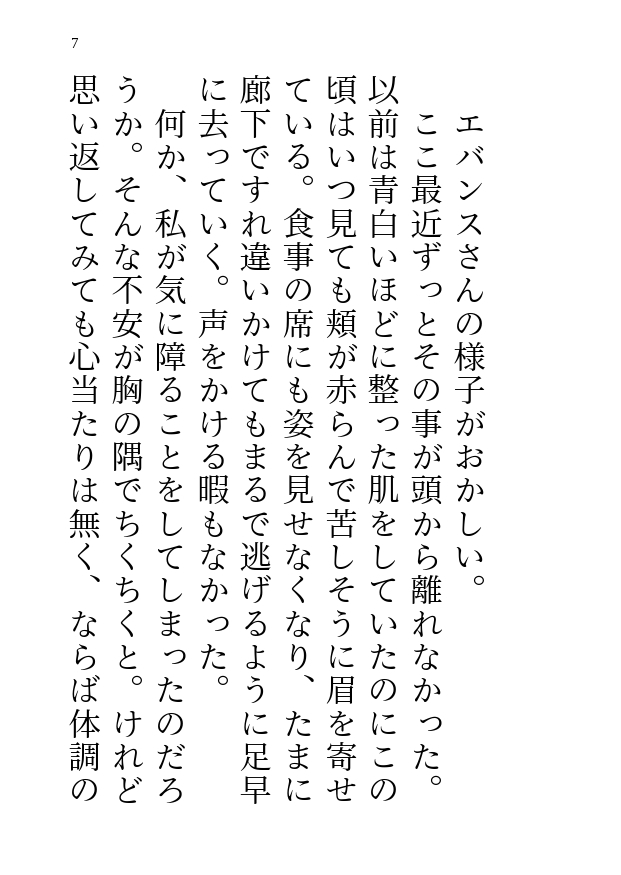 7

エバンスさんの様子がおかしい。

ここ最近ずっとその事が頭から離れなかった。以前は青白いほどに整った肌をしていたのにこの頃はいつ見ても頬が赤らんで苦しそうに眉を寄せている。食事の席にも姿を見せなくなり、たまに廊下ですれ違いかけてもまるで逃げるように足早に去っていく。声をかける暇もなかった。

何か、私が気に障ることをしてしまったのだろうか。そんな不安が胸の隅でちくちくと。けれど思い返してみても心当たりは無く、ならば体調の